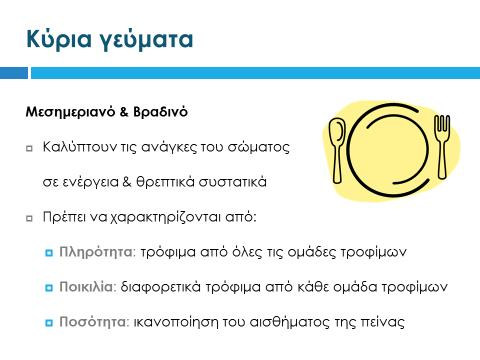 Κύρια γεύματα

Μεσημεριανό & Βραδινό

Καλύπτουν τις ανάγκες του σώματος σε ενέργεια & θρεπτικά συστατικά

Πρέπει να χαρακτηρίζονται από:

Πληρότητα: τρόφιμα από όλες τις ομάδες τροφίμων

Ποικιλία: διαφορετικά τρόφιμα από κάθε ομάδα τροφίμων

Ποσότητα: ικανοποίηση του αισθήματος της πείνας